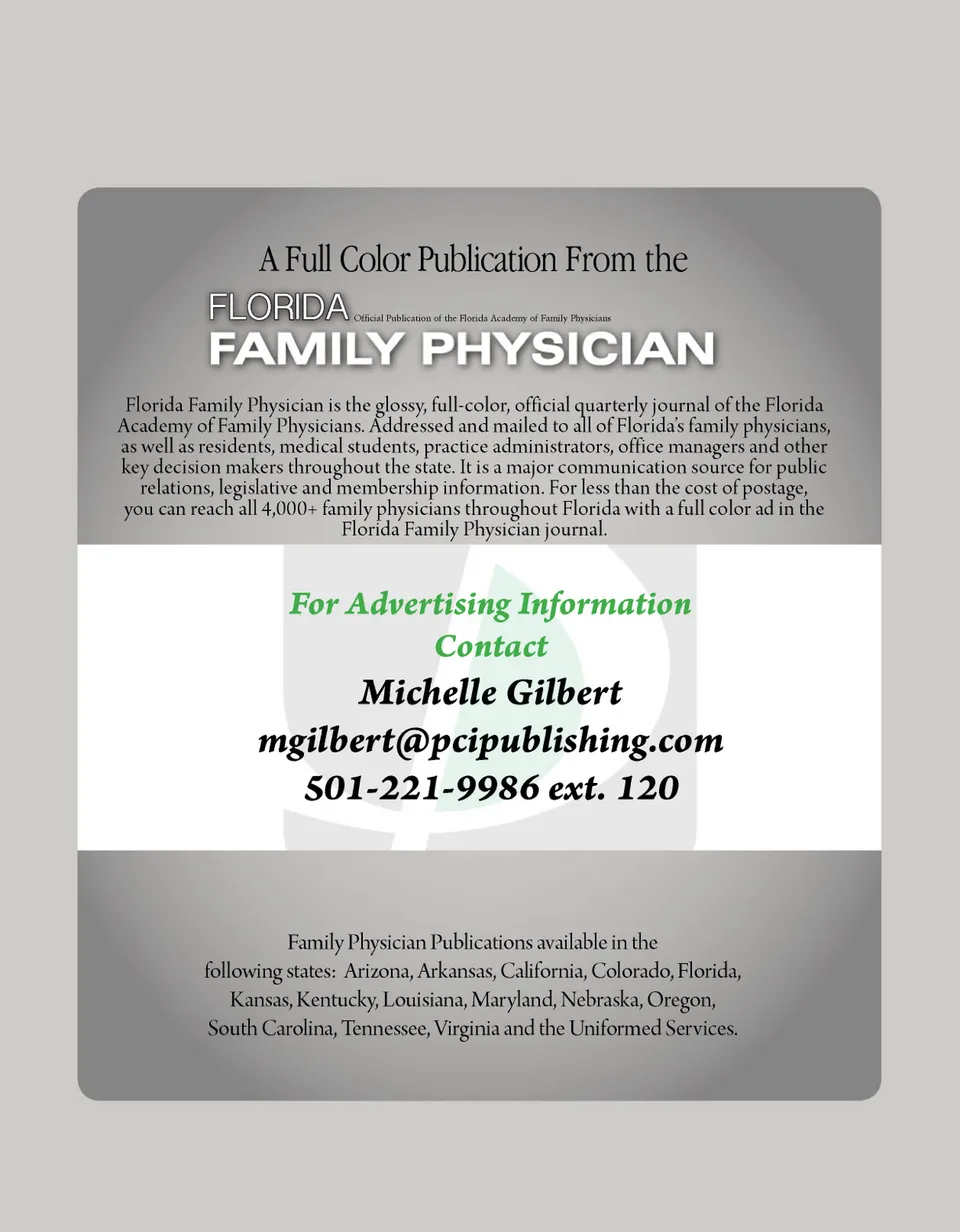 A Full Color Publication From the

FLORIDA Official Publication of the Florida Academy of Family Physicians
FAMILY PHYSICIAN

Florida Family Physician is the glossy, full-color, official quarterly journal of the Florida Academy of Family Physicians. Addressed and mailed to all of Florida's family physicians, as well as residents, medical students, practice administrators, office managers and other key decision makers throughout the state. It is a major communication source for public relations, legislative and membership information. For less than the cost of postage, you can reach all 4,000+ family physicians throughout Florida with a full color ad in the Florida Family Physician journal.

For Advertising Information
Contact
Michelle Gilbert
mgilbert@pcipublishing.com
501-221-9986 ext. 120

Family Physician Publications available in the following states: Arizona, Arkansas, California, Colorado, Florida, Kansas, Kentucky, Louisiana, Maryland, Nebraska, Oregon, South Carolina, Tennessee, Virginia and the Uniformed Services.